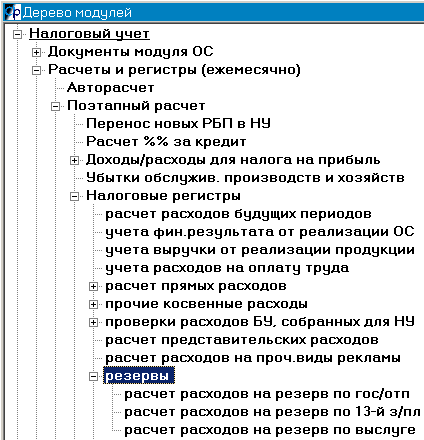 Дерево модулей
Налоговый учет
Документы модуля ОС
Расчеты и регистры (ежемесячно)
Авторасчет
Поэтапный расчет
Перенос новых РБП в НУ
Расчет %% за кредит
Доходы/расходы для налога на прибыль
Убытки обслужив. производств и хозяйств
Налоговые регистры
расчет расходов будущих периодов
учета фин.результата от реализации ОС
учета выручки от реализации продукции
учета расходов на оплату труда
расчет прямых расходов
прочие косвенные расходы
проверки расходов БУ, собранных для НУ
расчет представительских расходов
расчет расходов на проч.виды рекламы
резервы
расчет расходов на резерв по гос/отп
расчет расходов на резерв по 13-й з/пл
расчет расходов на резерв по выслуге